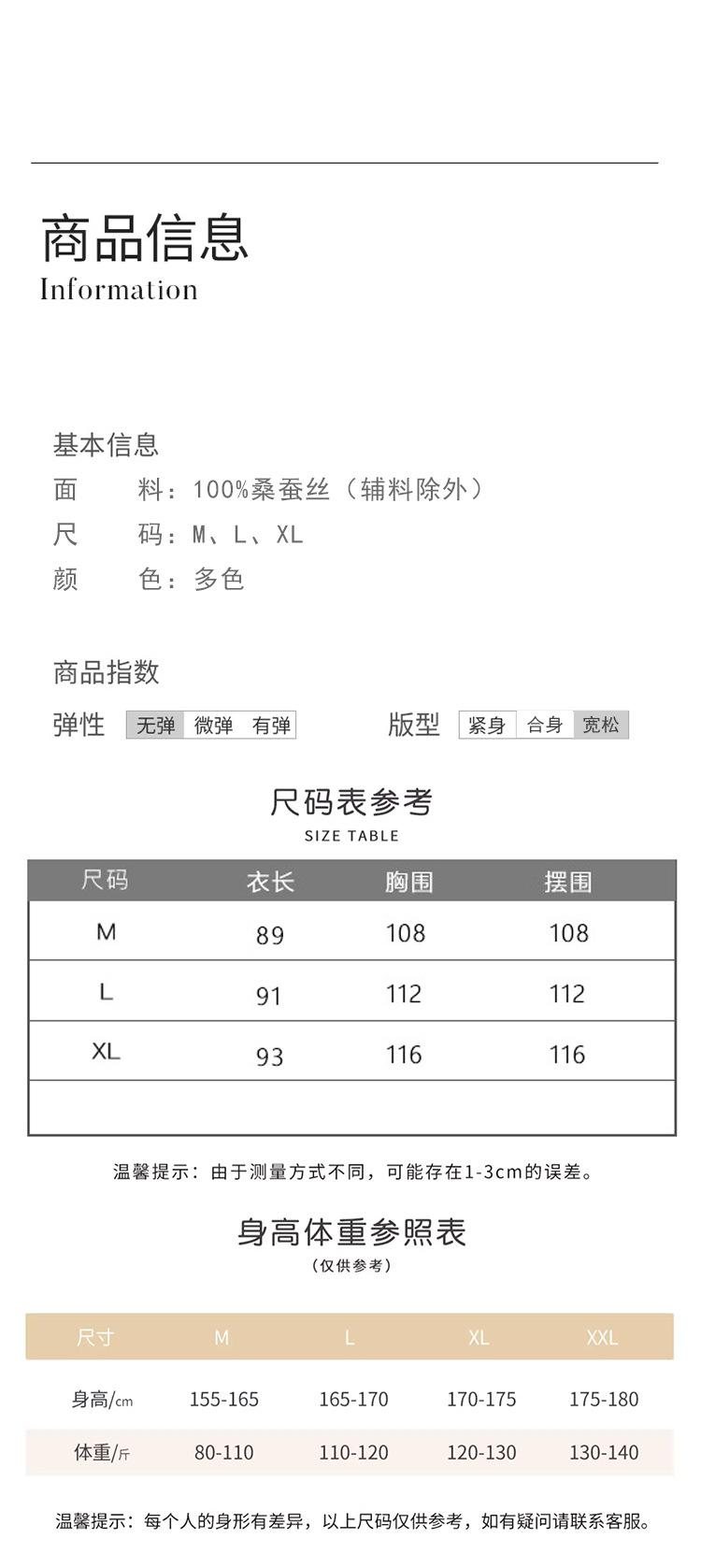 商品信息
Information

基本信息
面　　料：100%桑蚕丝（辅料除外）
尺　　码：M、L、XL
颜　　色：多色

商品指数
弹性 无弹 微弹 有弹　　版型 紧身 合身 宽松

尺码表参考
SIZE TABLE

| 尺码 | 衣长 | 胸围 | 摆围 |
|---|---|---|---|
| M | 89 | 108 | 108 |
| L | 91 | 112 | 112 |
| XL | 93 | 116 | 116 |
| | | | |

温馨提示：由于测量方式不同，可能存在1-3cm的误差。

身高体重参照表
（仅供参考）

| 尺寸 | M | L | XL | XXL |
|---|---|---|---|---|
| 身高/cm | 155-165 | 165-170 | 170-175 | 175-180 |
| 体重/斤 | 80-110 | 110-120 | 120-130 | 130-140 |

温馨提示：每个人的身形有差异，以上尺码仅供参考，如有疑问请联系客服。